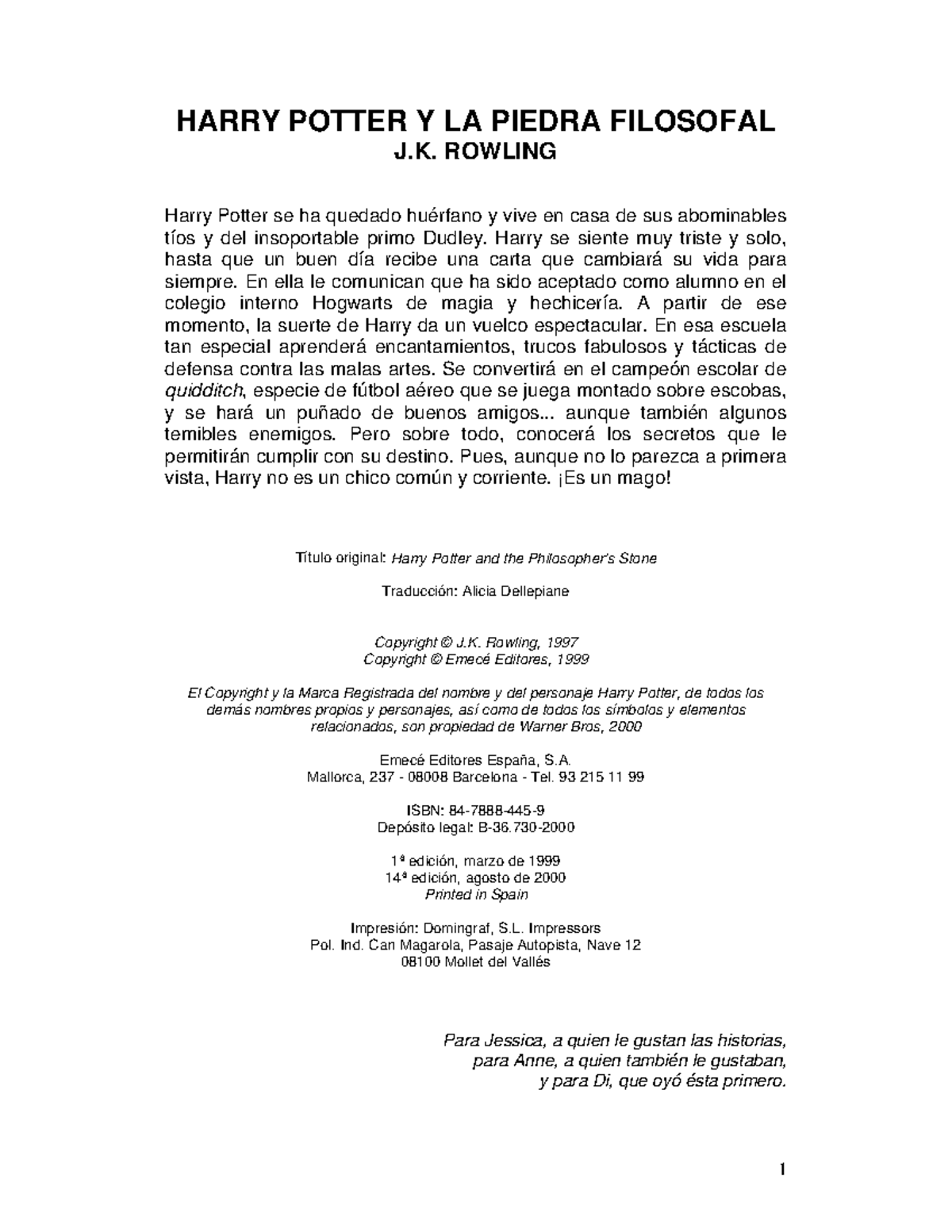 HARRY POTTER Y LA PIEDRA FILOSOFAL
J.K. ROWLING

Harry Potter se ha quedado huérfano y vive en casa de sus abominables tíos y del insoportable primo Dudley. Harry se siente muy triste y solo, hasta que un buen día recibe una carta que cambiará su vida para siempre. En ella le comunican que ha sido aceptado como alumno en el colegio interno Hogwarts de magia y hechicería. A partir de ese momento, la suerte de Harry da un vuelco espectacular. En esa escuela tan especial aprenderá encantamientos, trucos fabulosos y tácticas de defensa contra las malas artes. Se convertirá en el campeón escolar de quidditch, especie de fútbol aéreo que se juega montado sobre escobas, y se hará un puñado de buenos amigos... aunque también algunos temibles enemigos. Pero sobre todo, conocerá los secretos que le permitirán cumplir con su destino. Pues, aunque no lo parezca a primera vista, Harry no es un chico común y corriente. ¡Es un mago!

Título original: Harry Potter and the Philosopher's Stone

Traducción: Alicia Dellepiane

Copyright © J.K. Rowling, 1997
Copyright © Emecé Editores, 1999

El Copyright y la Marca Registrada del nombre y del personaje Harry Potter, de todos los demás nombres propios y personajes, así como de todos los símbolos y elementos relacionados, son propiedad de Warner Bros, 2000

Emecé Editores España, S.A.
Mallorca, 237 - 08008 Barcelona - Tel. 93 215 11 99

ISBN: 84-7888-445-9
Depósito legal: B-36.730-2000

1ª edición, marzo de 1999
14ª edición, agosto de 2000
Printed in Spain

Impresión: Domingraf, S.L. Impressors
Pol. Ind. Can Magarola, Pasaje Autopista, Nave 12
08100 Mollet del Vallés

Para Jessica, a quien le gustan las historias,
para Anne, a quien también le gustaban,
y para Di, que oyó ésta primero.

1